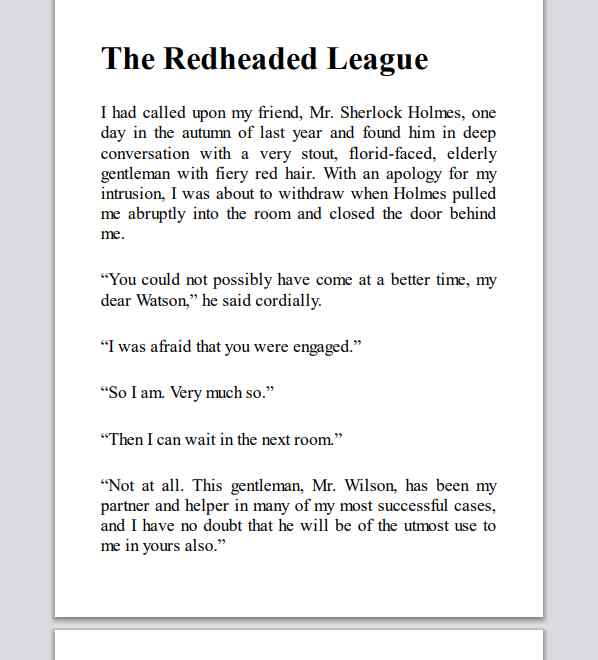 The Redheaded League

I had called upon my friend, Mr. Sherlock Holmes, one day in the autumn of last year and found him in deep conversation with a very stout, florid-faced, elderly gentleman with fiery red hair. With an apology for my intrusion, I was about to withdraw when Holmes pulled me abruptly into the room and closed the door behind me.

“You could not possibly have come at a better time, my dear Watson,” he said cordially.

“I was afraid that you were engaged.”

“So I am. Very much so.”

“Then I can wait in the next room.”

“Not at all. This gentleman, Mr. Wilson, has been my partner and helper in many of my most successful cases, and I have no doubt that he will be of the utmost use to me in yours also.”